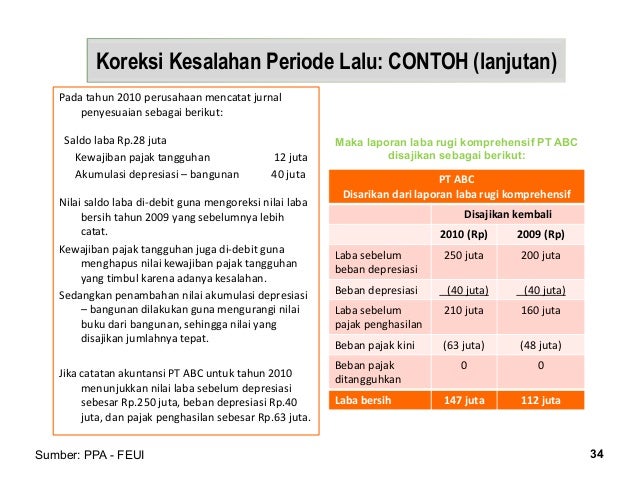 Koreksi Kesalahan Periode Lalu: CONTOH (lanjutan)

Pada tahun 2010 perusahaan mencatat jurnal penyesuaian sebagai berikut:

Saldo laba Rp.28 juta
Kewajiban pajak tangguhan 12 juta
Akumulasi depresiasi – bangunan 40 juta

Nilai saldo laba di-debit guna mengoreksi nilai laba bersih tahun 2009 yang sebelumnya lebih catat.

Kewajiban pajak tangguhan juga di-debit guna menghapus nilai kewajiban pajak tangguhan yang timbul karena adanya kesalahan.

Sedangkan penambahan nilai akumulasi depresiasi – bangunan dilakukan guna mengurangi nilai buku dari bangunan, sehingga nilai yang disajikan jumlahnya tepat.

Jika catatan akuntansi PT ABC untuk tahun 2010 menunjukkan nilai laba sebelum depresiasi sebesar Rp.250 juta, beban depresiasi Rp.40 juta, dan pajak penghasilan sebesar Rp.63 juta.

Maka laporan laba rugi komprehensif PT ABC disajikan sebagai berikut:

PT ABC
Disarikan dari laporan laba rugi komprehensif

| | Disajikan kembali | |
|---|---|---|
| | 2010 (Rp) | 2009 (Rp) |
| Laba sebelum beban depresiasi | 250 juta | 200 juta |
| Beban depresiasi | (40 juta) | (40 juta) |
| Laba sebelum pajak penghasilan | 210 juta | 160 juta |
| Beban pajak kini | (63 juta) | (48 juta) |
| Beban pajak ditangguhkan | 0 | 0 |
| Laba bersih | 147 juta | 112 juta |

Sumber: PPA - FEUI

34